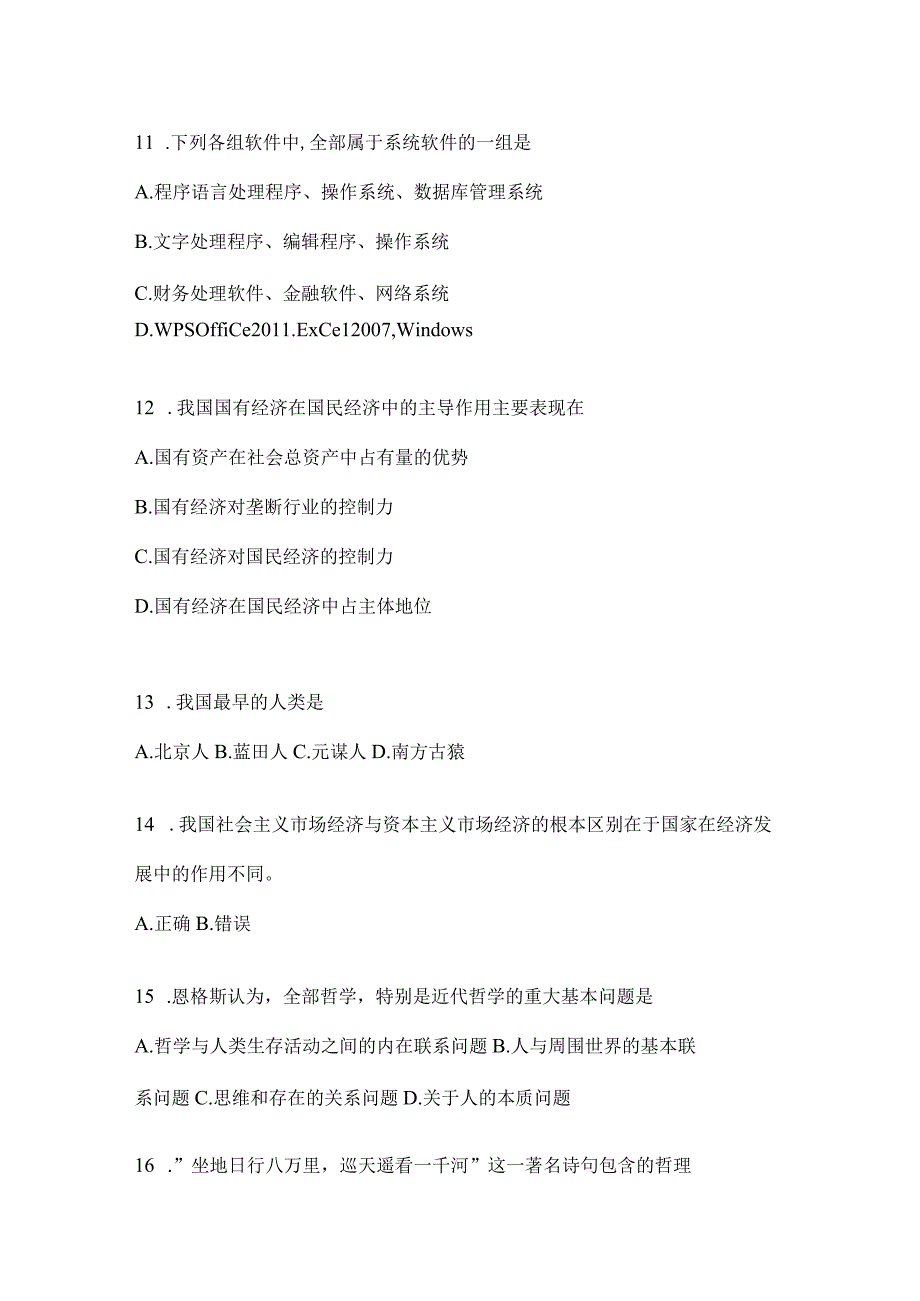 11 .下列各组软件中,全部属于系统软件的一组是

A.程序语言处理程序、操作系统、数据库管理系统

B.文字处理程序、编辑程序、操作系统

C.财务处理软件、金融软件、网络系统

D.WPSOffiCe2011.ExCe12007,Windows

12 .我国国有经济在国民经济中的主导作用主要表现在

A.国有资产在社会总资产中占有量的优势

B.国有经济对垄断行业的控制力

C.国有经济对国民经济的控制力

D.国有经济在国民经济中占主体地位

13 .我国最早的人类是

A.北京人 B.蓝田人 C.元谋人 D.南方古猿

14 .我国社会主义市场经济与资本主义市场经济的根本区别在于国家在经济发展中的作用不同。

A.正确 B.错误

15 .恩格斯认为，全部哲学，特别是近代哲学的重大基本问题是

A.哲学与人类生存活动之间的内在联系问题 B.人与周围世界的基本联系问题 C.思维和存在的关系问题 D.关于人的本质问题

16 .”坐地日行八万里，巡天遥看一千河”这一著名诗句包含的哲理